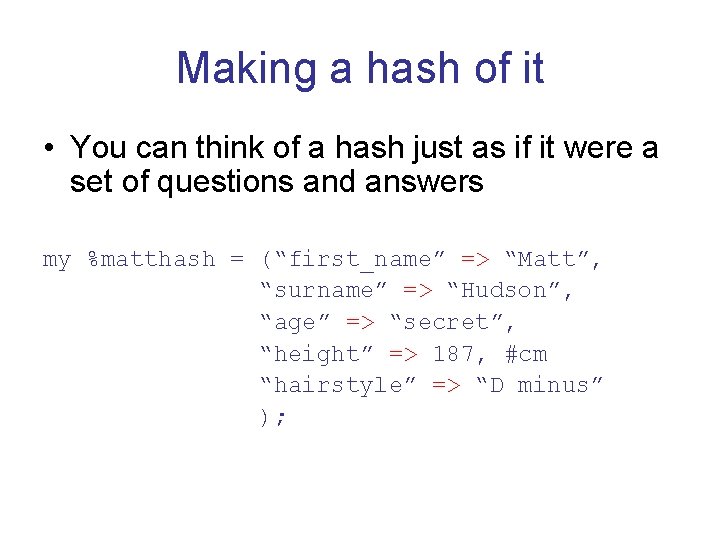 Making a hash of it

• You can think of a hash just as if it were a set of questions and answers

my %matthash = (“first_name” => “Matt”,
                “surname” => “Hudson”,
                “age” => “secret”,
                “height” => 187, #cm
                “hairstyle” => “D minus”
                );